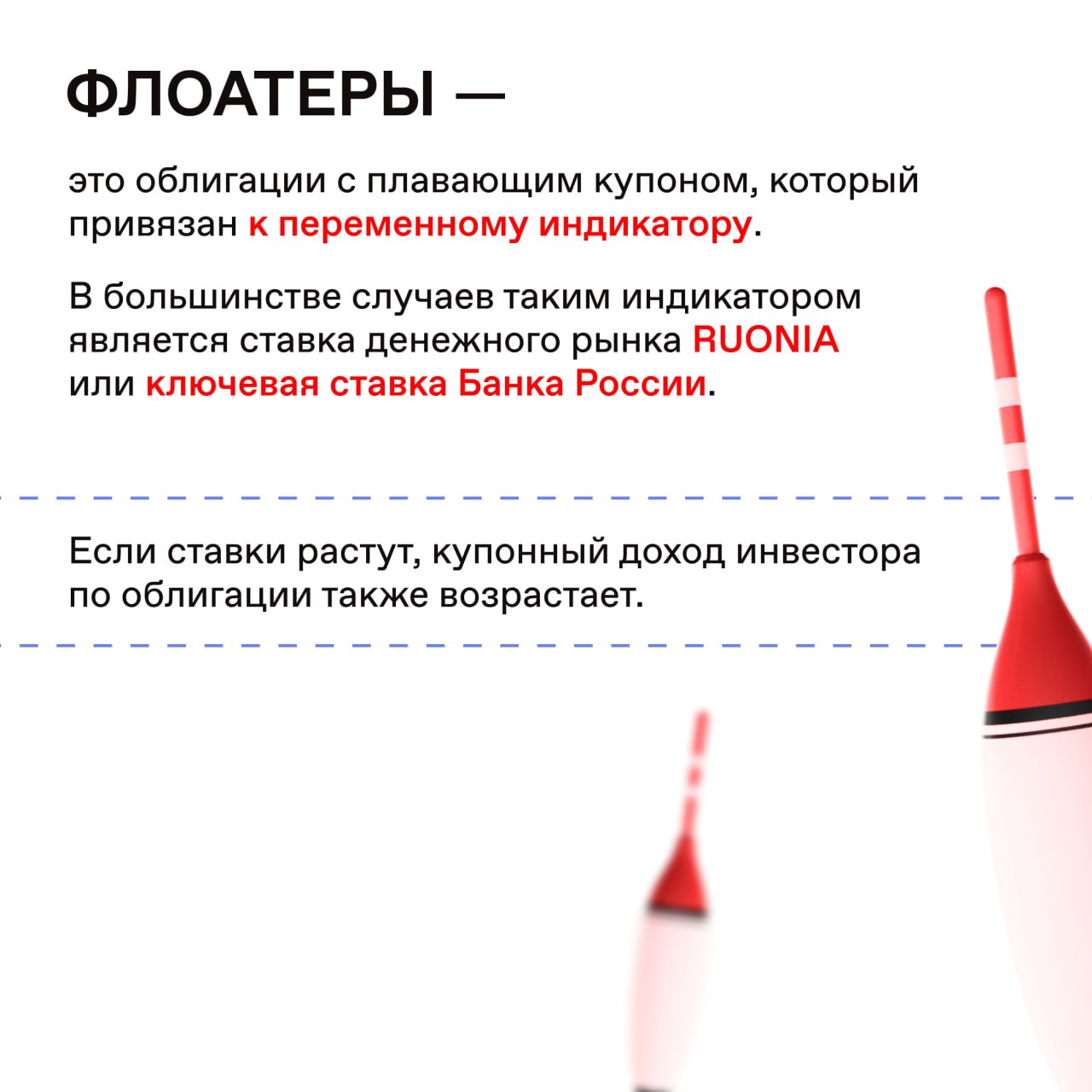 ФЛОАТЕРЫ —

это облигации с плавающим купоном, который привязан к переменному индикатору.

В большинстве случаев таким индикатором является ставка денежного рынка RUONIA или ключевая ставка Банка России.

Если ставки растут, купонный доход инвестора по облигации также возрастает.